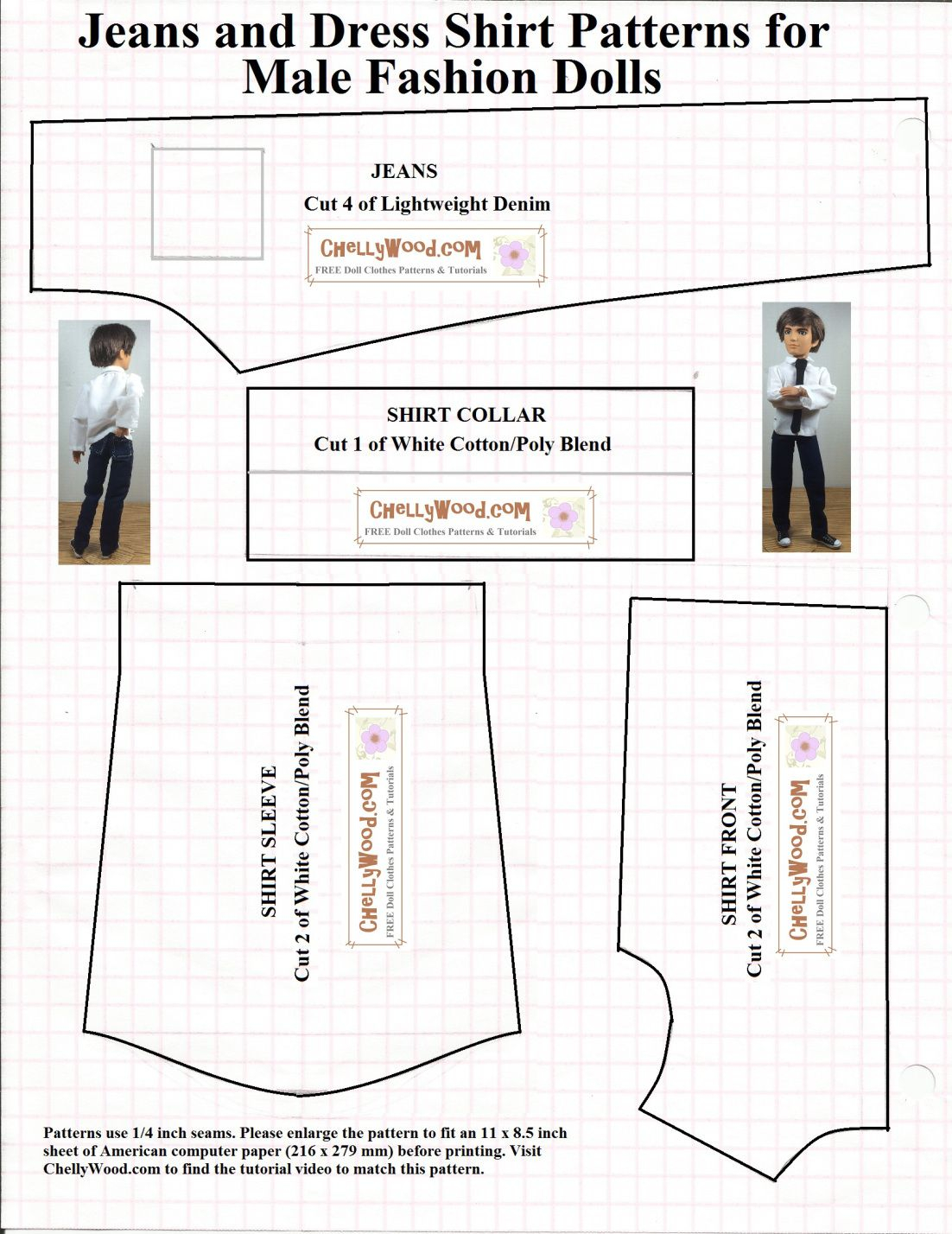 Jeans and Dress Shirt Patterns for Male Fashion Dolls

JEANS
Cut 4 of Lightweight Denim

ChellyWood.com
FREE Doll Clothes Patterns & Tutorials

SHIRT COLLAR
Cut 1 of White Cotton/Poly Blend

ChellyWood.com
FREE Doll Clothes Patterns & Tutorials

SHIRT SLEEVE
Cut 2 of White Cotton/Poly Blend

ChellyWood.com
FREE Doll Clothes Patterns & Tutorials

SHIRT FRONT
Cut 2 of White Cotton/Poly Blend

ChellyWood.com
FREE Doll Clothes Patterns & Tutorials

Patterns use 1/4 inch seams. Please enlarge the pattern to fit an 11 x 8.5 inch sheet of American computer paper (216 x 279 mm) before printing. Visit ChellyWood.com to find the tutorial video to match this pattern.